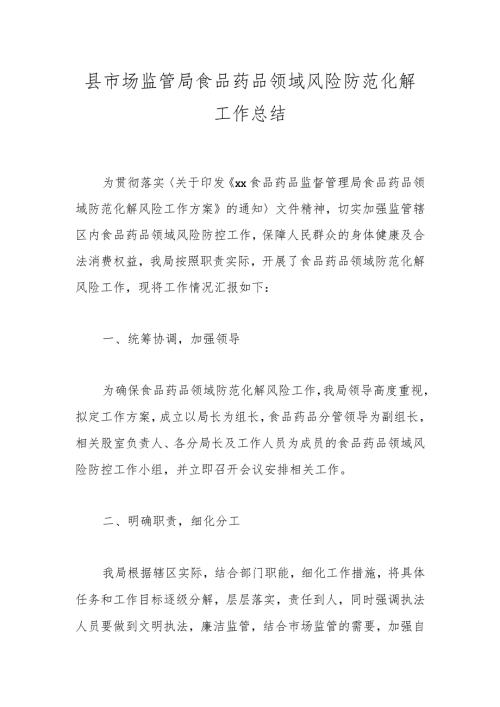 县市场监管局食品药品领域风险防范化解工作总结

为贯彻落实〈关于印发《xx食品药品监督管理局食品药品领域防范化解风险工作方案》的通知〉文件精神，切实加强监管辖区内食品药品领域风险防控工作，保障人民群众的身体健康及合法消费权益，我局按照职责实际，开展了食品药品领域防范化解风险工作，现将工作情况汇报如下：

一、统筹协调，加强领导

为确保食品药品领域防范化解风险工作，我局领导高度重视，拟定工作方案，成立以局长为组长，食品药品分管领导为副组长，相关股室负责人、各分局长及工作人员为成员的食品药品领域风险防控工作小组，并立即召开会议安排相关工作。

二、明确职责，细化分工

我局根据辖区实际，结合部门职能，细化工作措施，将具体任务和工作目标逐级分解，层层落实，责任到人，同时强调执法人员要做到文明执法，廉洁监管，结合市场监管的需要，加强自